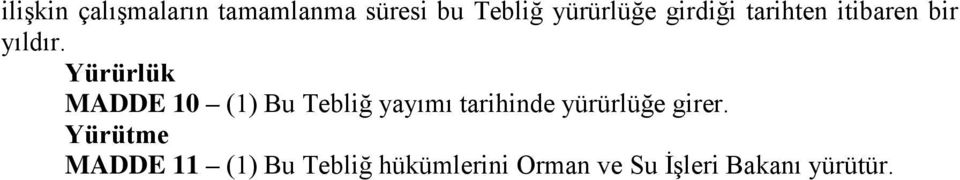 ilişkin çalışmaların tamamlanma süresi bu Tebliğ yürürlüğe girdiği tarihten itibaren bir yıldır.

Yürürlük

MADDE 10 – (1) Bu Tebliğ yayımı tarihinde yürürlüğe girer.

Yürütme

MADDE 11 – (1) Bu Tebliğ hükümlerini Orman ve Su İşleri Bakanı yürütür.